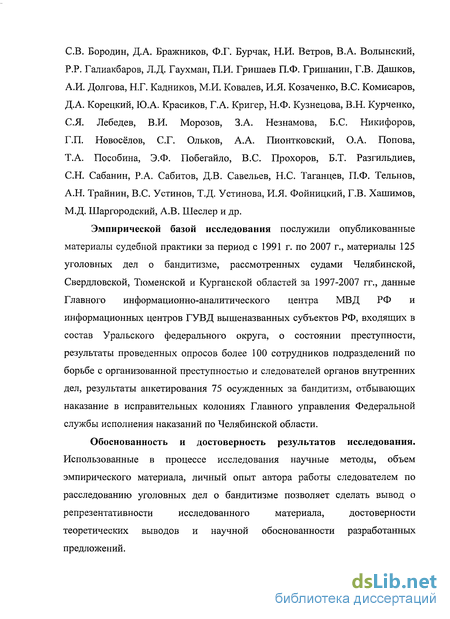 С.В. Бородин, Д.А. Бражников, Ф.Г. Бурчак, Н.И. Ветров, В.А. Волынский, Р.Р. Галиакбаров, Л.Д. Гаухман, П.И. Гришаев П.Ф. Гришанин, Г.В. Дашков, А.И. Долгова, Н.Г. Кадников, М.И. Ковалев, И.Я. Козаченко, В.С. Комисаров, Д.А. Корецкий, Ю.А. Красиков, Г.А. Кригер, Н.Ф. Кузнецова, В.Н. Курченко, С.Я. Лебедев, В.И. Морозов, З.А. Незнамова, Б.С. Никифоров, Г.П. Новосёлов, С.Г. Ольков, А.А. Пионтковский, О.А. Попова, Т.А. Пособина, Э.Ф. Побегайло, В.С. Прохоров, Б.Т. Разгильдиев, С.Н. Сабанин, Р.А. Сабитов, Д.В. Савельев, Н.С. Таганцев, П.Ф. Тельнов, А.Н. Трайнин, В.С. Устинов, Т.Д. Устинова, И.Я. Фойницкий, Г.В. Хашимов, М.Д. Шаргородский, А.В. Шеслер и др.

Эмпирической базой исследования послужили опубликованные материалы судебной практики за период с 1991 г. по 2007 г., материалы 125 уголовных дел о бандитизме, рассмотренных судами Челябинской, Свердловской, Тюменской и Курганской областей за 1997-2007 гг., данные Главного информационно-аналитического центра МВД РФ и информационных центров ГУВД вышеназванных субъектов РФ, входящих в состав Уральского федерального округа, о состоянии преступности, результаты проведенных опросов более 100 сотрудников подразделений по борьбе с организованной преступностью и следователей органов внутренних дел, результаты анкетирования 75 осужденных за бандитизм, отбывающих наказание в исправительных колониях Главного управления Федеральной службы исполнения наказаний по Челябинской области.

Обоснованность и достоверность результатов исследования. Использованные в процессе исследования научные методы, объем эмпирического материала, личный опыт автора работы следователем по расследованию уголовных дел о бандитизме позволяет сделать вывод о репрезентативности исследованного материала, достоверности теоретических выводов и научной обоснованности разработанных предложений.

dsLib.net
библиотека диссертаций